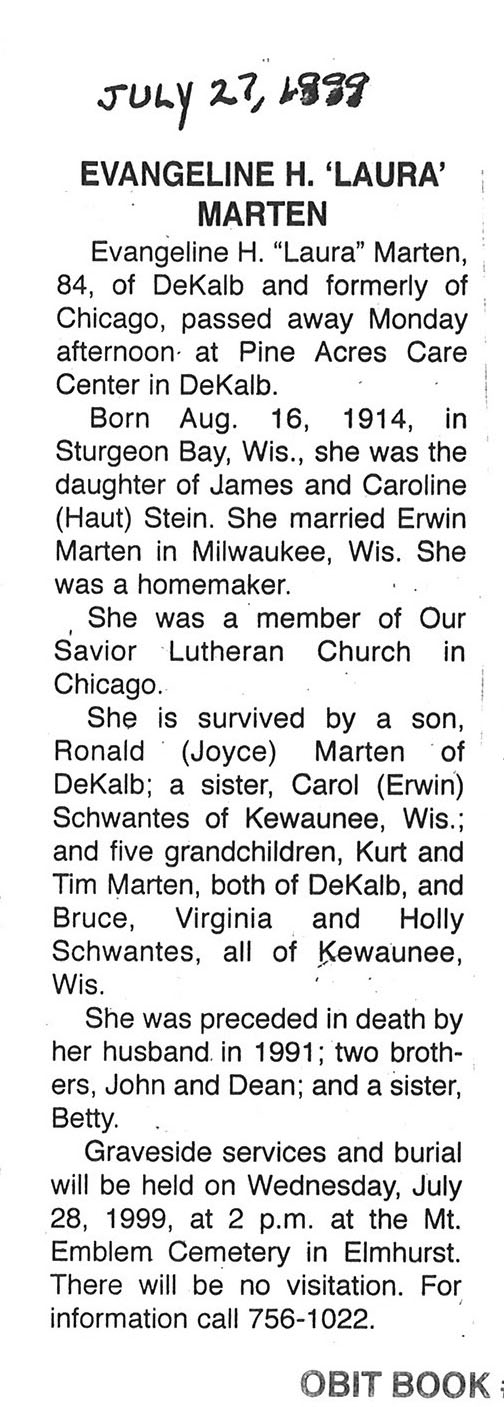 JULY 27, 1999

EVANGELINE H. 'LAURA' MARTEN

Evangeline H. "Laura" Marten, 84, of DeKalb and formerly of Chicago, passed away Monday afternoon at Pine Acres Care Center in DeKalb.

Born Aug. 16, 1914, in Sturgeon Bay, Wis., she was the daughter of James and Caroline (Haut) Stein. She married Erwin Marten in Milwaukee, Wis. She was a homemaker.

She was a member of Our Savior Lutheran Church in Chicago.

She is survived by a son, Ronald (Joyce) Marten of DeKalb; a sister, Carol (Erwin) Schwantes of Kewaunee, Wis.; and five grandchildren, Kurt and Tim Marten, both of DeKalb, and Bruce, Virginia and Holly Schwantes, all of Kewaunee, Wis.

She was preceded in death by her husband in 1991; two brothers, John and Dean; and a sister, Betty.

Graveside services and burial will be held on Wednesday, July 28, 1999, at 2 p.m. at the Mt. Emblem Cemetery in Elmhurst. There will be no visitation. For information call 756-1022.

OBIT BOOK